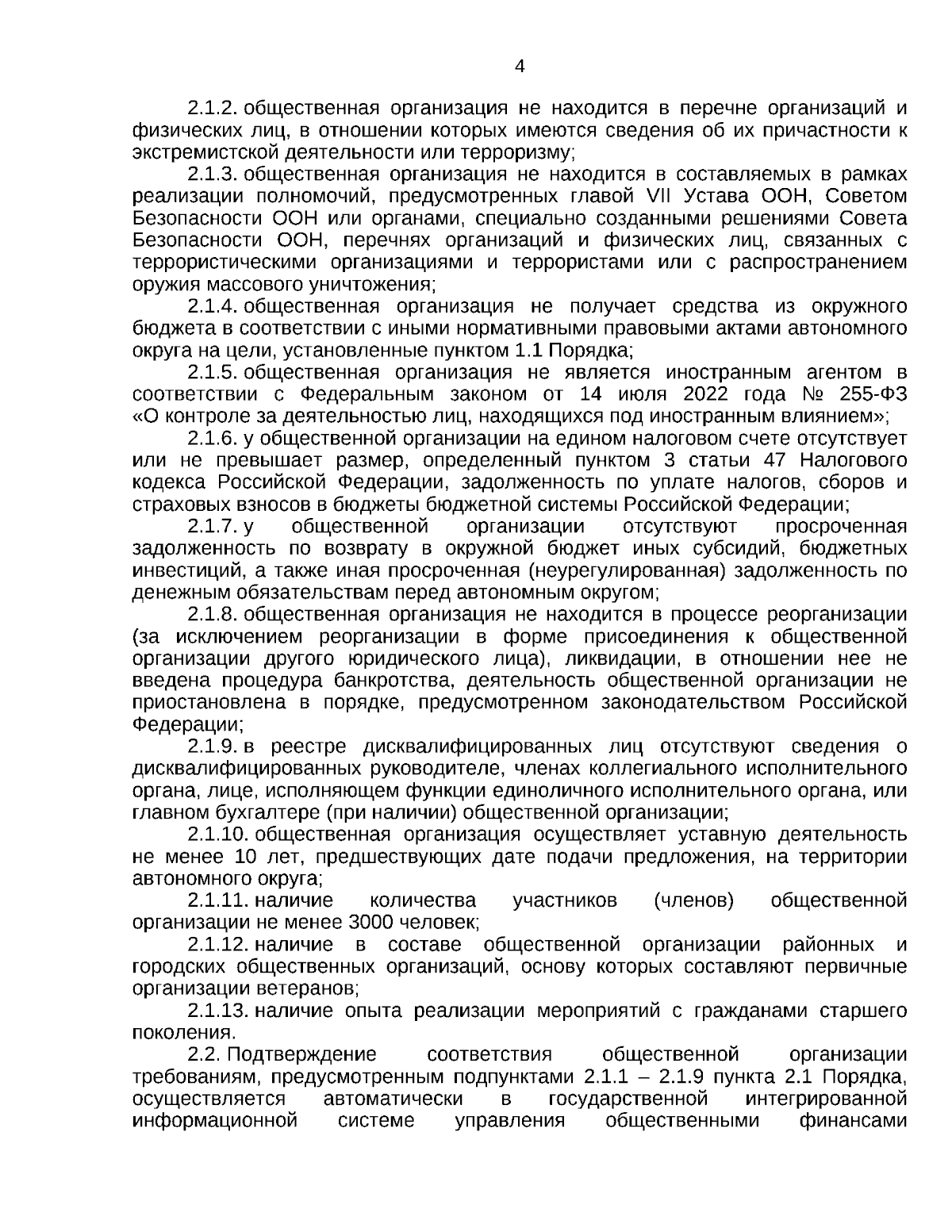 4

2.1.2. общественная организация не находится в перечне организаций и физических лиц, в отношении которых имеются сведения об их причастности к экстремистской деятельности или терроризму;

2.1.3. общественная организация не находится в составляемых в рамках реализации полномочий, предусмотренных главой VII Устава ООН, Советом Безопасности ООН или органами, специально созданными решениями Совета Безопасности ООН, перечнях организаций и физических лиц, связанных с террористическими организациями и террористами или с распространением оружия массового уничтожения;

2.1.4. общественная организация не получает средства из окружного бюджета в соответствии с иными нормативными правовыми актами автономного округа на цели, установленные пунктом 1.1 Порядка;

2.1.5. общественная организация не является иностранным агентом в соответствии с Федеральным законом от 14 июля 2022 года № 255-ФЗ «О контроле за деятельностью лиц, находящихся под иностранным влиянием»;

2.1.6. у общественной организации на едином налоговом счете отсутствует или не превышает размер, определенный пунктом 3 статьи 47 Налогового кодекса Российской Федерации, задолженность по уплате налогов, сборов и страховых взносов в бюджеты бюджетной системы Российской Федерации;

2.1.7. у общественной организации отсутствуют просроченная задолженность по возврату в окружной бюджет иных субсидий, бюджетных инвестиций, а также иная просроченная (неурегулированная) задолженность по денежным обязательствам перед автономным округом;

2.1.8. общественная организация не находится в процессе реорганизации (за исключением реорганизации в форме присоединения к общественной организации другого юридического лица), ликвидации, в отношении нее не введена процедура банкротства, деятельность общественной организации не приостановлена в порядке, предусмотренном законодательством Российской Федерации;

2.1.9. в реестре дисквалифицированных лиц отсутствуют сведения о дисквалифицированных руководителе, членах коллегиального исполнительного органа, лице, исполняющем функции единоличного исполнительного органа, или главном бухгалтере (при наличии) общественной организации;

2.1.10. общественная организация осуществляет уставную деятельность не менее 10 лет, предшествующих дате подачи предложения, на территории автономного округа;

2.1.11. наличие количества участников (членов) общественной организации не менее 3000 человек;

2.1.12. наличие в составе общественной организации районных и городских общественных организаций, основу которых составляют первичные организации ветеранов;

2.1.13. наличие опыта реализации мероприятий с гражданами старшего поколения.

2.2. Подтверждение соответствия общественной организации требованиям, предусмотренным подпунктами 2.1.1 – 2.1.9 пункта 2.1 Порядка, осуществляется автоматически в государственной интегрированной информационной системе управления общественными финансами